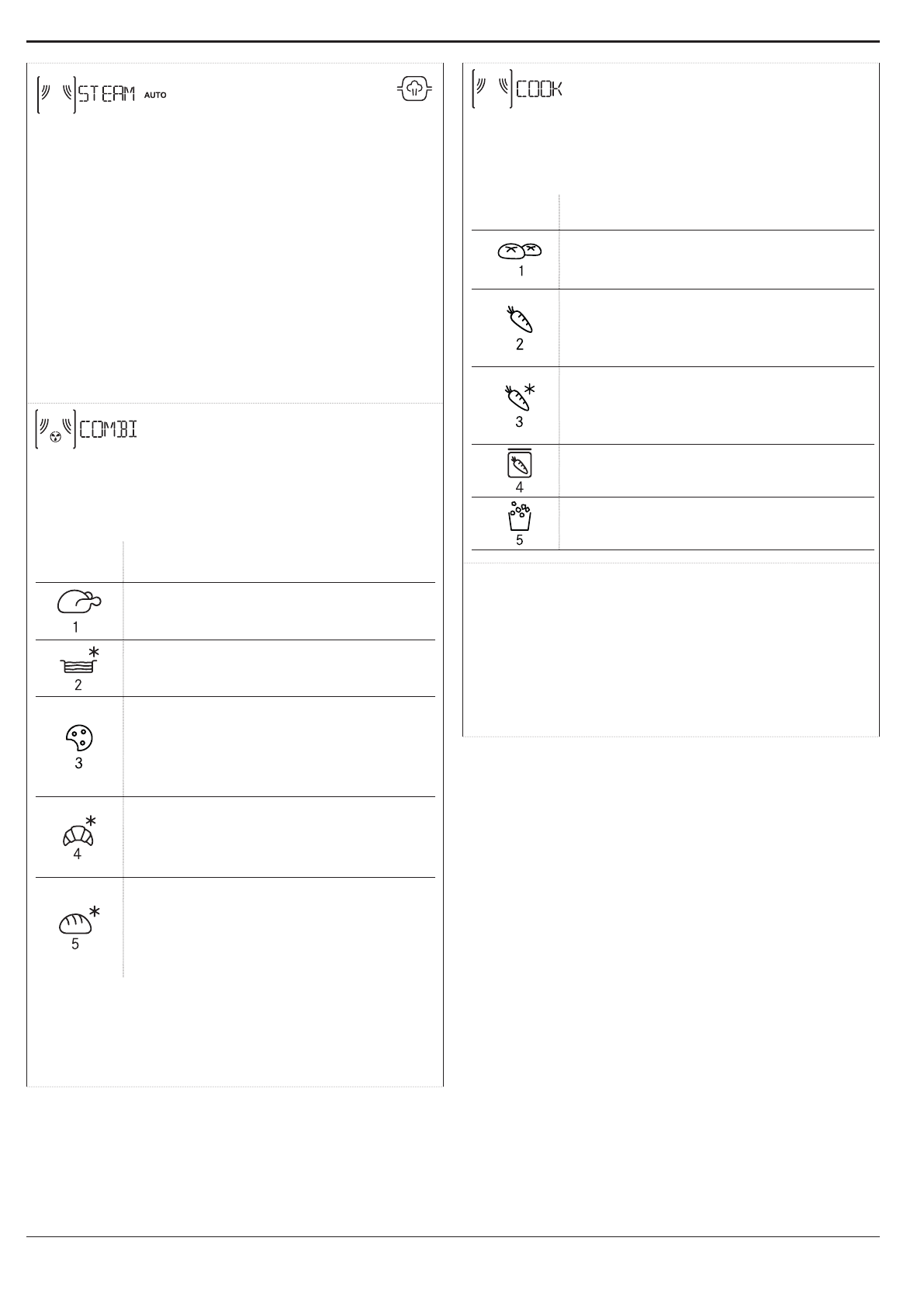 STEAM AUTO

COMBI

1

2

3

4

5

COOK

1

2

3

4

5